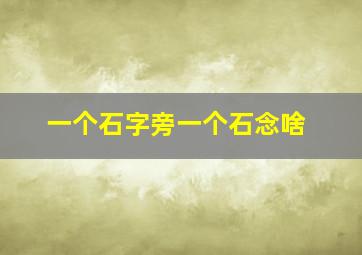 一个石字旁一个石念啥